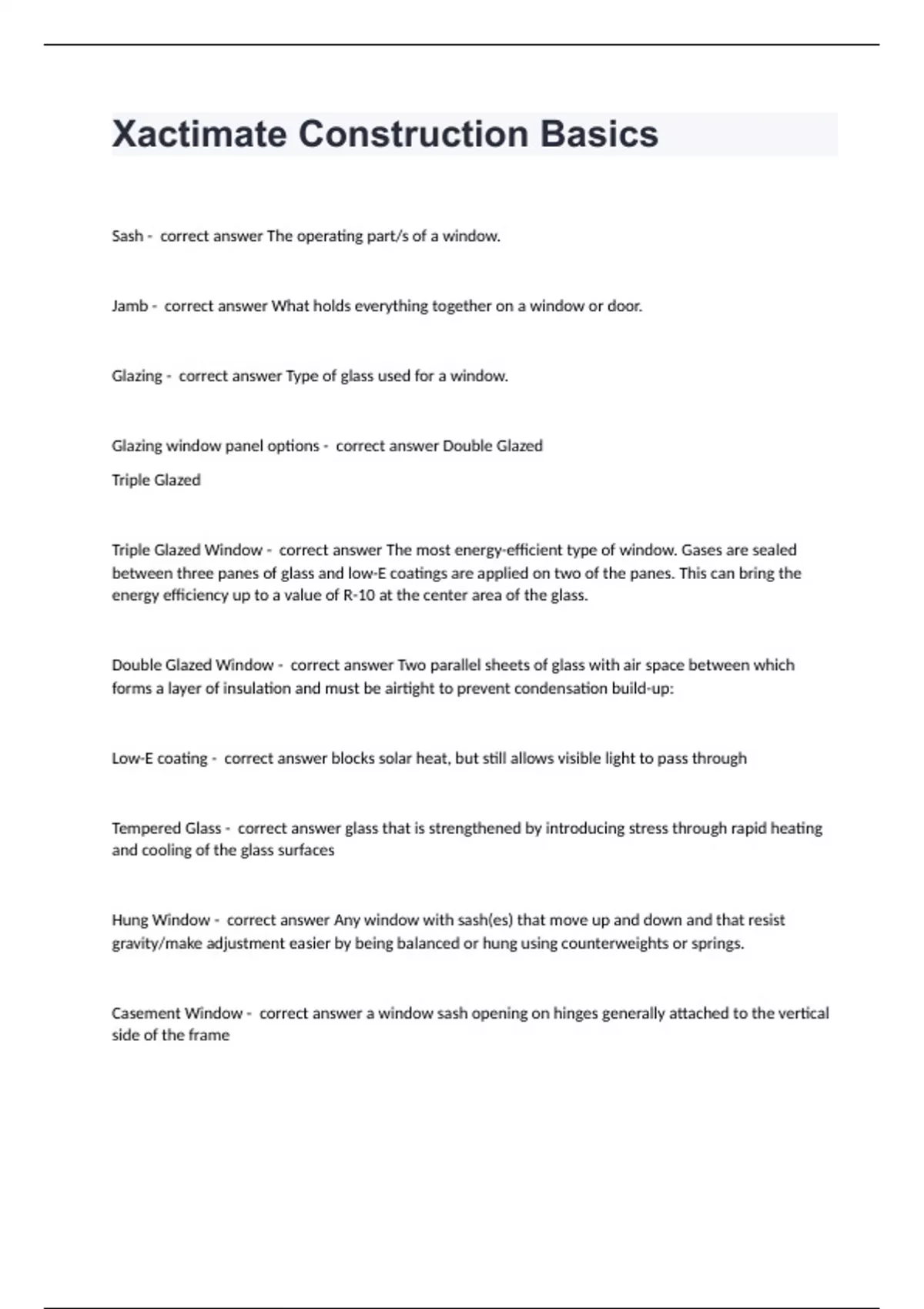 Xactimate Construction Basics

Sash - correct answer The operating part/s of a window.

Jamb - correct answer What holds everything together on a window or door.

Glazing - correct answer Type of glass used for a window.

Glazing window panel options - correct answer Double Glazed

Triple Glazed

Triple Glazed Window - correct answer The most energy-efficient type of window. Gases are sealed between three panes of glass and low-E coatings are applied on two of the panes. This can bring the energy efficiency up to a value of R-10 at the center area of the glass.

Double Glazed Window - correct answer Two parallel sheets of glass with air space between which forms a layer of insulation and must be airtight to prevent condensation build-up:

Low-E coating - correct answer blocks solar heat, but still allows visible light to pass through

Tempered Glass - correct answer glass that is strengthened by introducing stress through rapid heating and cooling of the glass surfaces

Hung Window - correct answer Any window with sash(es) that move up and down and that resist gravity/make adjustment easier by being balanced or hung using counterweights or springs.

Casement Window - correct answer a window sash opening on hinges generally attached to the vertical side of the frame